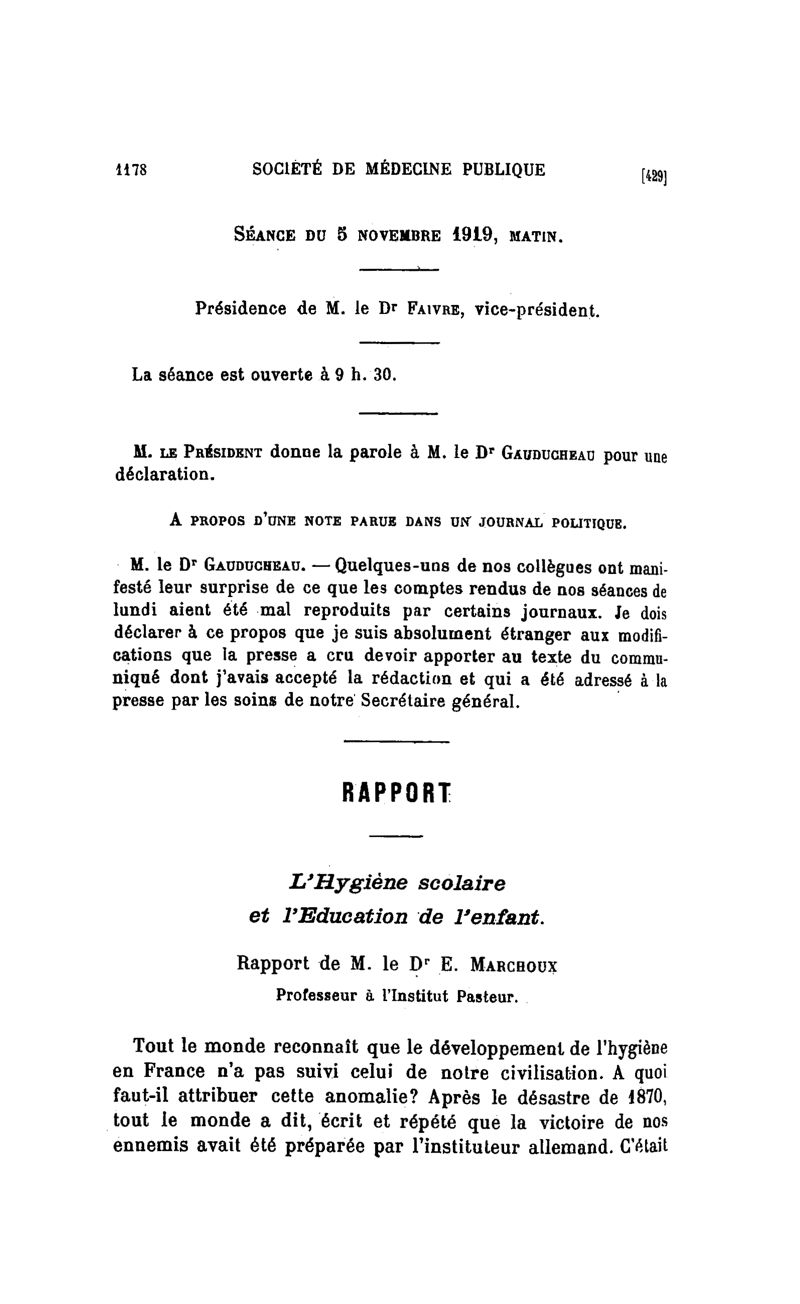 1178 SOCIÉTÉ DE MÉDECINE PUBLIQUE [429]

SÉANCE DU 5 NOVEMBRE 1919, MATIN.

Présidence de M. le Dr FAIVRE, vice-président.

La séance est ouverte à 9 h. 30.

M. LE PRÉSIDENT donne la parole à M. le Dr GAUDUCHEAU pour une déclaration.

A PROPOS D'UNE NOTE PARUE DANS UN JOURNAL POLITIQUE.

M. le Dr GAUDUCHEAU. — Quelques-uns de nos collègues ont manifesté leur surprise de ce que les comptes rendus de nos séances de lundi aient été mal reproduits par certains journaux. Je dois déclarer à ce propos que je suis absolument étranger aux modifications que la presse a cru devoir apporter au texte du communiqué dont j'avais accepté la rédaction et qui a été adressé à la presse par les soins de notre Secrétaire général.

RAPPORT

L'Hygiène scolaire et l'Education de l'enfant.

Rapport de M. le Dr E. MARCHOUX
Professeur à l'Institut Pasteur.

Tout le monde reconnaît que le développement de l'hygiène en France n'a pas suivi celui de notre civilisation. A quoi faut-il attribuer cette anomalie? Après le désastre de 1870, tout le monde a dit, écrit et répété que la victoire de nos ennemis avait été préparée par l'instituteur allemand. C'était